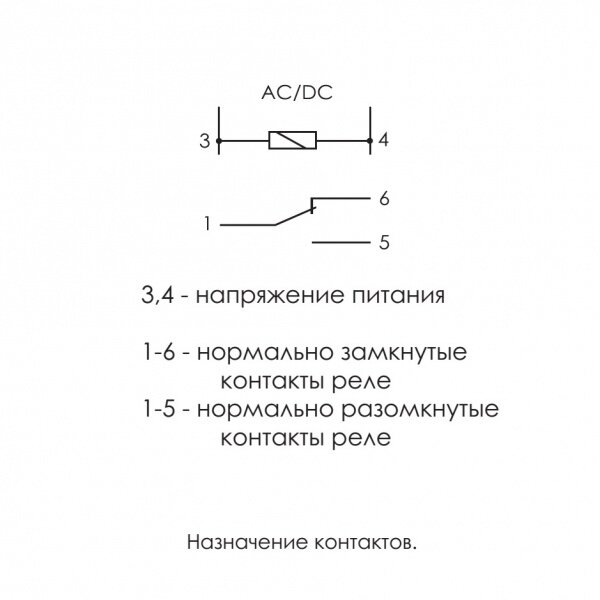 AC/DC

3

4

6

1

5

3,4 - напряжение питания

1-6 - нормально замкнутые контакты реле

1-5 - нормально разомкнутые контакты реле

Назначение контактов.